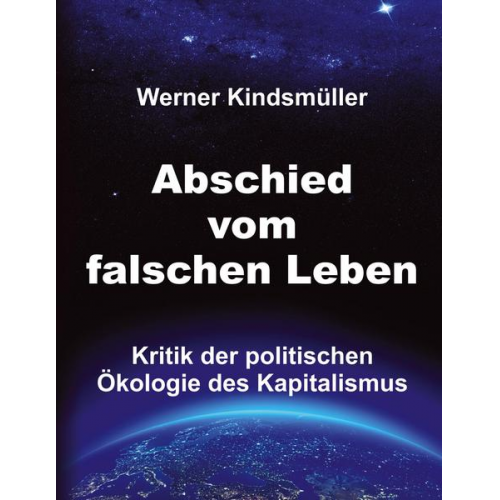 Werner Kindsmüller

Abschied vom falschen Leben

Kritik der politischen Ökologie des Kapitalismus